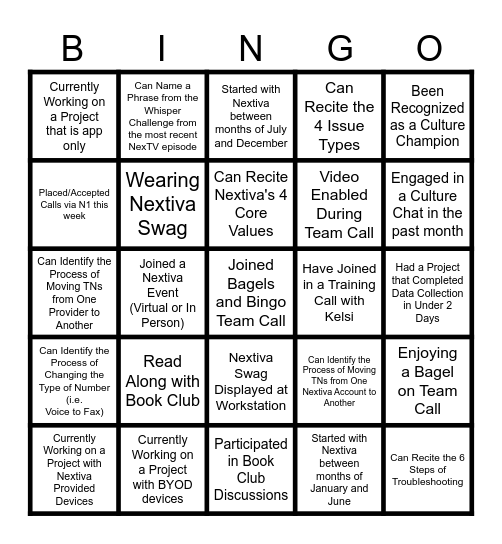 | B | I | N | G | O |
|---|---|---|---|---|
| Currently Working on a Project that is app only | Can Name a Phrase from the Whisper Challenge from the most recent NexTV episode | Started with Nextiva between months of July and December | Can Recite the 4 Issue Types | Been Recognized as a Culture Champion |
| Placed/Accepted Calls via N1 this week | Wearing Nextiva Swag | Can Recite Nextiva's 4 Core Values | Video Enabled During Team Call | Engaged in a Culture Chat in the past month |
| Can Identify the Process of Moving TNs from One Provider to Another | Joined a Nextiva Event (Virtual or In Person) | Joined Bagels and Bingo Team Call | Have Joined in a Training Call with Kelsi | Had a Project that Completed Data Collection in Under 2 Days |
| Can Identify the Process of Changing the Type of Number (i.e. Voice to Fax) | Read Along with Book Club | Nextiva Swag Displayed at Workstation | Can Identify the Process of Moving TNs from One Nextiva Account to Another | Enjoying a Bagel on Team Call |
| Currently Working on a Project with Nextiva Provided Devices | Currently Working on a Project with BYOD devices | Participated in Book Club Discussions | Started with Nextiva between months of January and June | Can Recite the 6 Steps of Troubleshooting |